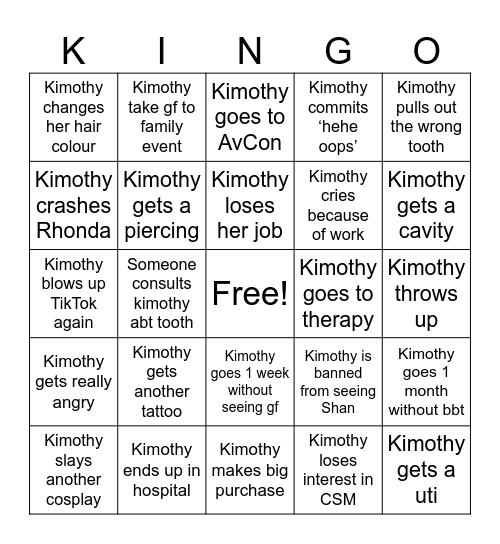 | K | I | N | G | O |
|---|---|---|---|---|
| Kimothy changes her hair colour | Kimothy take gf to family event | Kimothy goes to AvCon | Kimothy commits ‘hehe oops’ | Kimothy pulls out the wrong tooth |
| Kimothy crashes Rhonda | Kimothy gets a piercing | Kimothy loses her job | Kimothy cries because of work | Kimothy gets a cavity |
| Kimothy blows up TikTok again | Someone consults kimothy abt tooth | Free! | Kimothy goes to therapy | Kimothy throws up |
| Kimothy gets really angry | Kimothy gets another tattoo | Kimothy goes 1 week without seeing gf | Kimothy is banned from seeing Shan | Kimothy goes 1 month without bbt |
| Kimothy slays another cosplay | Kimothy ends up in hospital | Kimothy makes big purchase | Kimothy loses interest in CSM | Kimothy gets a uti |